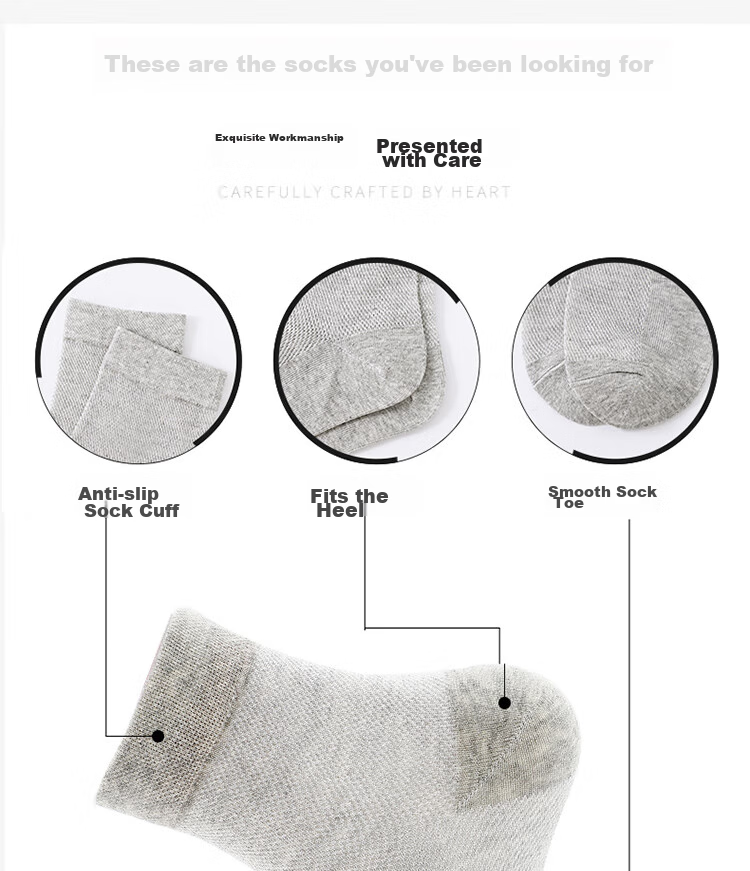 These are the socks you've been looking for

Exquisite Workmanship

Presented with Care

CAREFULLY CRAFTED BY HEART

Anti-slip Sock Cuff

Fits the Heel

Smooth Sock Toe